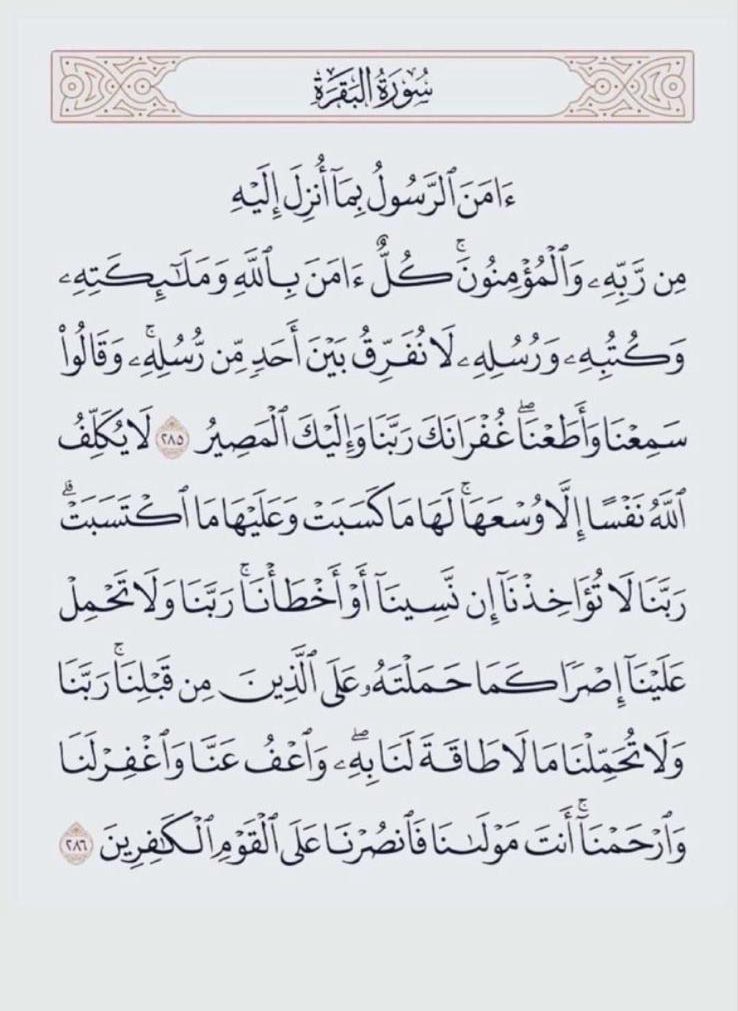 سُورَةُ البَقَرَةِ

ءَامَنَ ٱلرَّسُولُ بِمَآ أُنزِلَ إِلَيۡهِ مِن رَّبِّهِۦ وَٱلۡمُؤۡمِنُونَۚ كُلٌّ ءَامَنَ بِٱللَّهِ وَمَلَٰٓئِكَتِهِۦ وَكُتُبِهِۦ وَرُسُلِهِۦ لَا نُفَرِّقُ بَيۡنَ أَحَدٖ مِّن رُّسُلِهِۦۚ وَقَالُواْ سَمِعۡنَا وَأَطَعۡنَاۖ غُفۡرَانَكَ رَبَّنَا وَإِلَيۡكَ ٱلۡمَصِيرُ ٢٨٥ لَا يُكَلِّفُ ٱللَّهُ نَفۡسًا إِلَّا وُسۡعَهَاۚ لَهَا مَا كَسَبَتۡ وَعَلَيۡهَا مَا ٱكۡتَسَبَتۡۗ رَبَّنَا لَا تُؤَاخِذۡنَآ إِن نَّسِينَآ أَوۡ أَخۡطَأۡنَاۚ رَبَّنَا وَلَا تَحۡمِلۡ عَلَيۡنَآ إِصۡرٗا كَمَا حَمَلۡتَهُۥ عَلَى ٱلَّذِينَ مِن قَبۡلِنَاۚ رَبَّنَا وَلَا تُحَمِّلۡنَا مَا لَا طَاقَةَ لَنَا بِهِۦۖ وَٱعۡفُ عَنَّا وَٱغۡفِرۡ لَنَا وَٱرۡحَمۡنَآۚ أَنتَ مَوۡلَىٰنَا فَٱنصُرۡنَا عَلَى ٱلۡقَوۡمِ ٱلۡكَٰفِرِينَ ٢٨٦